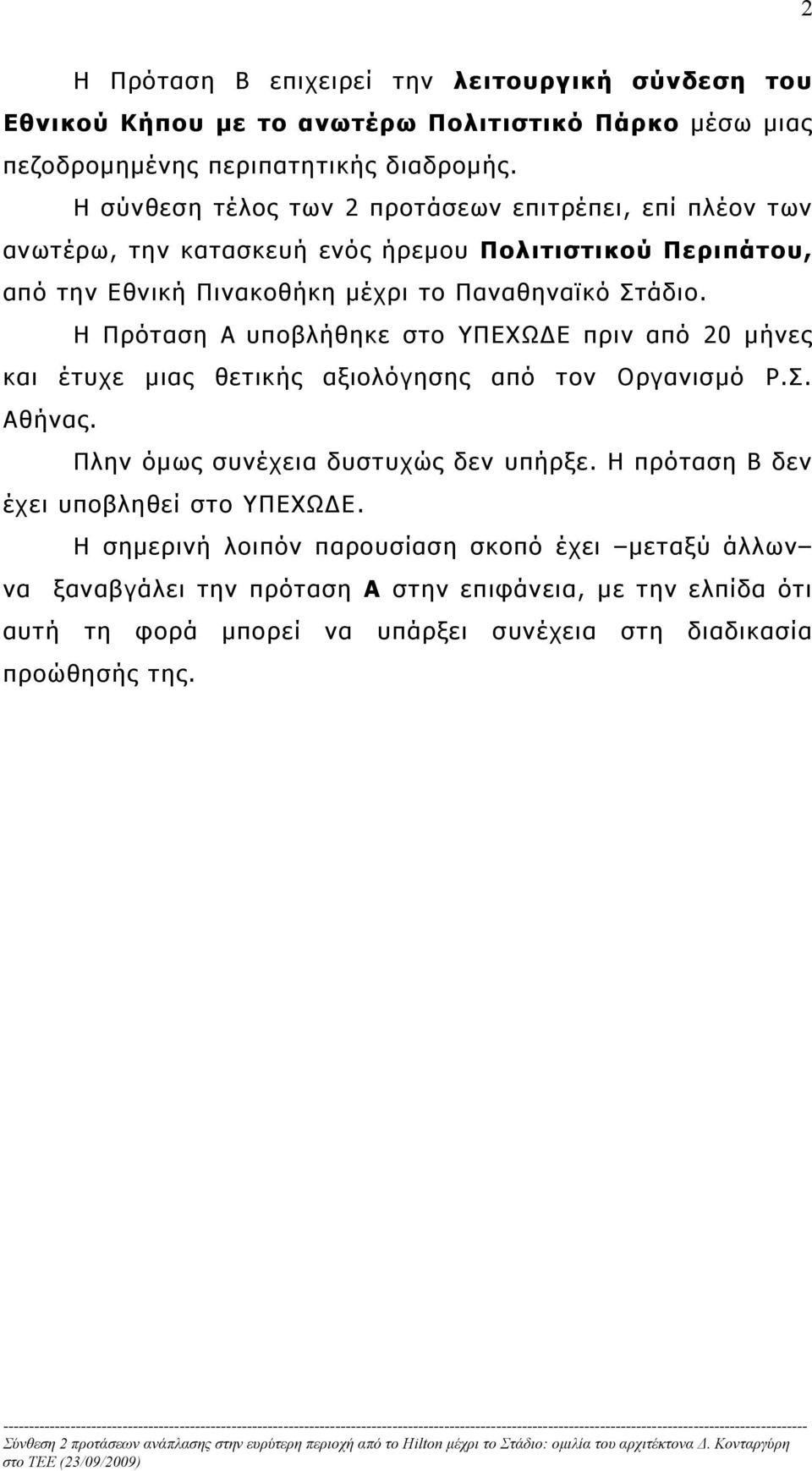 2

Η Πρόταση Β επιχειρεί την λειτουργική σύνδεση του Εθνικού Κήπου με το ανωτέρω Πολιτιστικό Πάρκο μέσω μιας πεζοδρομημένης περιπατητικής διαδρομής.

Η σύνθεση τέλος των 2 προτάσεων επιτρέπει, επί πλέον των ανωτέρω, την κατασκευή ενός ήρεμου Πολιτιστικού Περιπάτου, από την Εθνική Πινακοθήκη μέχρι το Παναθηναϊκό Στάδιο.

Η Πρόταση Α υποβλήθηκε στο ΥΠΕΧΩΔΕ πριν από 20 μήνες και έτυχε μιας θετικής αξιολόγησης από τον Οργανισμό Ρ.Σ. Αθήνας.

Πλην όμως συνέχεια δυστυχώς δεν υπήρξε. Η πρόταση Β δεν έχει υποβληθεί στο ΥΠΕΧΩΔΕ.

Η σημερινή λοιπόν παρουσίαση σκοπό έχει –μεταξύ άλλων– να ξαναβγάλει την πρόταση Α στην επιφάνεια, με την ελπίδα ότι αυτή τη φορά μπορεί να υπάρξει συνέχεια στη διαδικασία προώθησής της.

Σύνθεση 2 προτάσεων ανάπλασης στην ευρύτερη περιοχή από το Hilton μέχρι το Στάδιο: ομιλία του αρχιτέκτονα Δ. Κονταργύρη στο ΤΕΕ (23/09/2009)